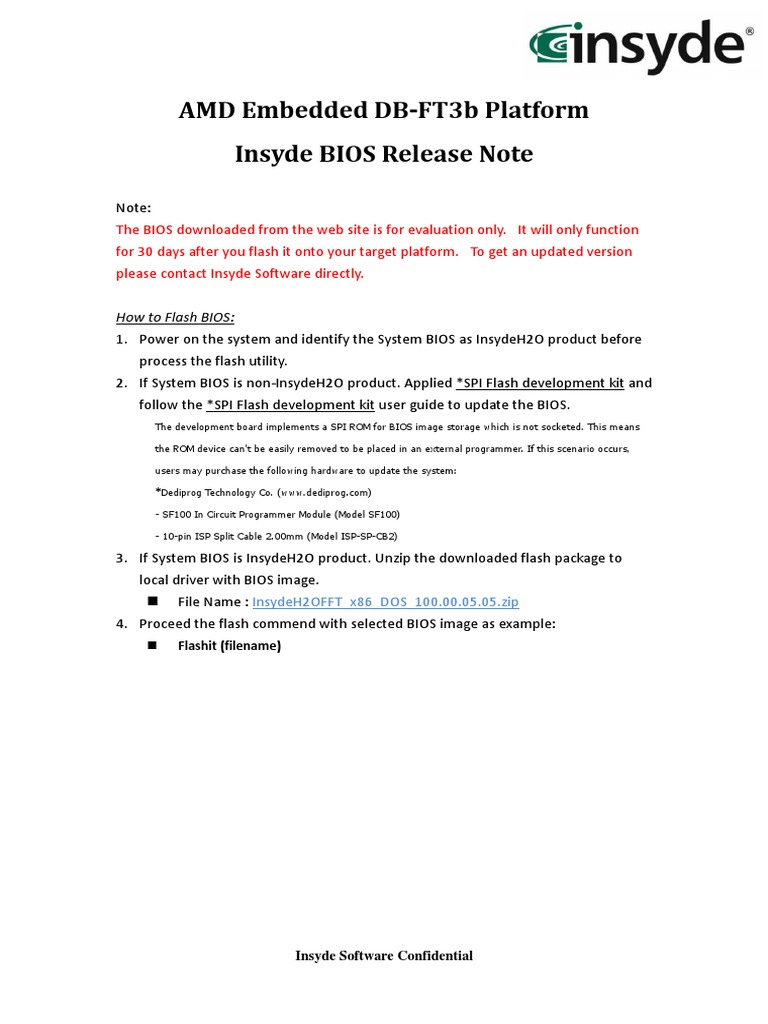 insyde®

AMD Embedded DB-FT3b Platform

Insyde BIOS Release Note

Note:
The BIOS downloaded from the web site is for evaluation only. It will only function for 30 days after you flash it onto your target platform. To get an updated version please contact Insyde Software directly.

How to Flash BIOS:
1. Power on the system and identify the System BIOS as InsydeH2O product before process the flash utility.
2. If System BIOS is non-InsydeH2O product. Applied *SPI Flash development kit and follow the *SPI Flash development kit user guide to update the BIOS.

The development board implements a SPI ROM for BIOS image storage which is not socketed. This means the ROM device can't be easily removed to be placed in an external programmer. If this scenario occurs, users may purchase the following hardware to update the system:

*Dediprog Technology Co. (www.dediprog.com)

- SF100 In Circuit Programmer Module (Model SF100)

- 10-pin ISP Split Cable 2.00mm (Model ISP-SP-CB2)

3. If System BIOS is InsydeH2O product. Unzip the downloaded flash package to local driver with BIOS image.
■ File Name : InsydeH2OFFT_x86_DOS_100.00.05.05.zip
4. Proceed the flash commend with selected BIOS image as example:
■ Flashit (filename)

Insyde Software Confidential